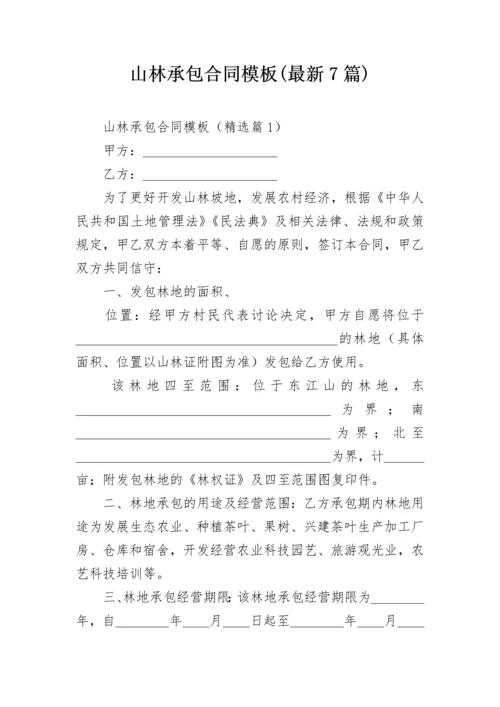 山林承包合同模板(最新7篇)

山林承包合同模板（精选篇1）

甲方：____________________

乙方：____________________

为了更好开发山林坡地，发展农村经济，根据《中华人民共和国土地管理法》《民法典》及相关法律、法规和政策规定，甲乙双方本着平等、自愿的原则，签订本合同，甲乙双方共同信守：

一、发包林地的面积、

位置：经甲方村民代表讨论决定，甲方自愿将位于______________________________________的林地（具体面积、位置以山林证附图为准）发包给乙方使用。

该林地四至范围：位于东江山的林地，东______________________________________为界；南______________________________________为界；北至______________________________________为界，计______亩；附发包林地的《林权证》及四至范围图复印件。

二、林地承包的用途及经营范围：乙方承包期内林地用途为发展生态农业、种植茶叶、果树、兴建茶叶生产加工厂房、仓库和宿舍，开发经营农业科技园艺、旅游观光业，农艺科技培训等。

三、林地承包经营期限:该林地承包经营期限为________年，自________年____月____日起至________年____月____